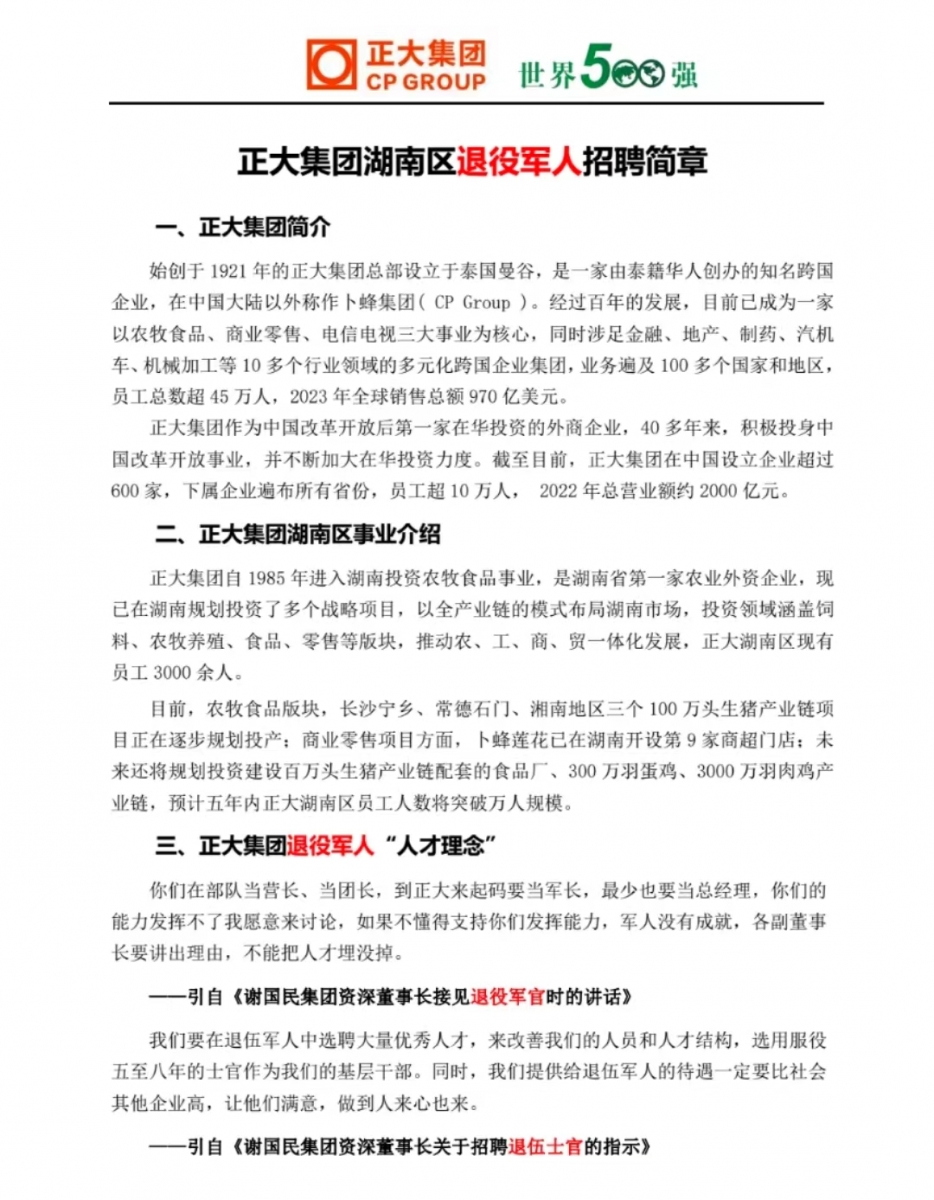 正大集团
CP GROUP
世界500强

正大集团湖南区退役军人招聘简章

一、正大集团简介

始创于 1921 年的正大集团总部设立于泰国曼谷，是一家由泰籍华人创办的知名跨国企业，在中国大陆以外称作卜蜂集团（ CP Group ）。经过百年的发展，目前已成为一家以农牧食品、商业零售、电信电视三大事业为核心，同时涉足金融、地产、制药、汽机车、机械加工等 10 多个行业领域的多元化跨国企业集团，业务遍及 100 多个国家和地区，员工总数超 45 万人，2023 年全球销售总额 970 亿美元。

正大集团作为中国改革开放后第一家在华投资的外商企业，40 多年来，积极投身中国改革开放事业，并不断加大在华投资力度。截至目前，正大集团在中国设立企业超过 600 家，下属企业遍布所有省份，员工超 10 万人， 2022 年总营业额约 2000 亿元。

二、正大集团湖南区事业介绍

正大集团自 1985 年进入湖南投资农牧食品事业，是湖南省第一家农业外资企业，现已在湖南规划投资了多个战略项目，以全产业链的模式布局湖南市场，投资领域涵盖饲料、农牧养殖、食品、零售等版块，推动农、工、商、贸一体化发展，正大湖南区现有员工 3000 余人。

目前，农牧食品版块，长沙宁乡、常德石门、湘南地区三个 100 万头生猪产业链项目正在逐步规划投产；商业零售项目方面，卜蜂莲花已在湖南开设第 9 家商超门店；未来还将规划投资建设百万头生猪产业链配套的食品厂、300 万羽蛋鸡、3000 万羽肉鸡产业链，预计五年内正大湖南区员工人数将突破万人规模。

三、正大集团退役军人“人才理念”

你们在部队当营长、当团长，到正大来起码要当军长，最少也要当总经理，你们的能力发挥不了我愿意来讨论，如果不懂得支持你们发挥能力，军人没有成就，各副董事长要讲出理由，不能把人才埋没掉。

——引自《谢国民集团资深董事长接见退役军官时的讲话》

我们要在退伍军人中选聘大量优秀人才，来改善我们的人员和人才结构，选用服役五至八年的士官作为我们的基层干部。同时，我们提供给退伍军人的待遇一定要比社会其他企业高，让他们满意，做到人来心也来。

——引自《谢国民集团资深董事长关于招聘退伍士官的指示》